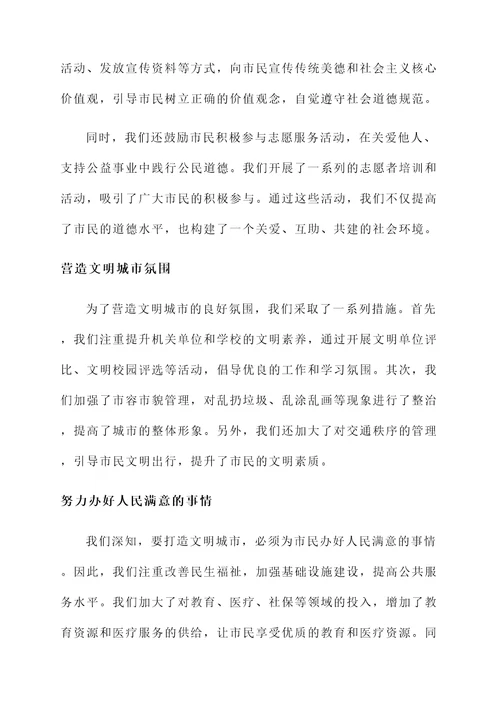 活动、发放宣传资料等方式，向市民宣传传统美德和社会主义核心价值观，引导市民树立正确的价值观念，自觉遵守社会道德规范。

同时，我们还鼓励市民积极参与志愿服务活动，在关爱他人、支持公益事业中践行公民道德。我们开展了一系列的志愿者培训和活动，吸引了广大市民的积极参与。通过这些活动，我们不仅提高了市民的道德水平，也构建了一个关爱、互助、共建的社会环境。

营造文明城市氛围

为了营造文明城市的良好氛围，我们采取了一系列措施。首先，我们注重提升机关单位和学校的文明素养，通过开展文明单位评比、文明校园评选等活动，倡导优良的工作和学习氛围。其次，我们加强了市容市貌管理，对乱扔垃圾、乱涂乱画等现象进行了整治，提高了城市的整体形象。另外，我们还加大了对交通秩序的管理，引导市民文明出行，提升了市民的文明素质。

努力办好人民满意的事情

我们深知，要打造文明城市，必须为市民办好人民满意的事情。因此，我们注重改善民生福祉，加强基础设施建设，提高公共服务水平。我们加大了对教育、医疗、社保等领域的投入，增加了教育资源和医疗服务的供给，让市民享受优质的教育和医疗资源。同